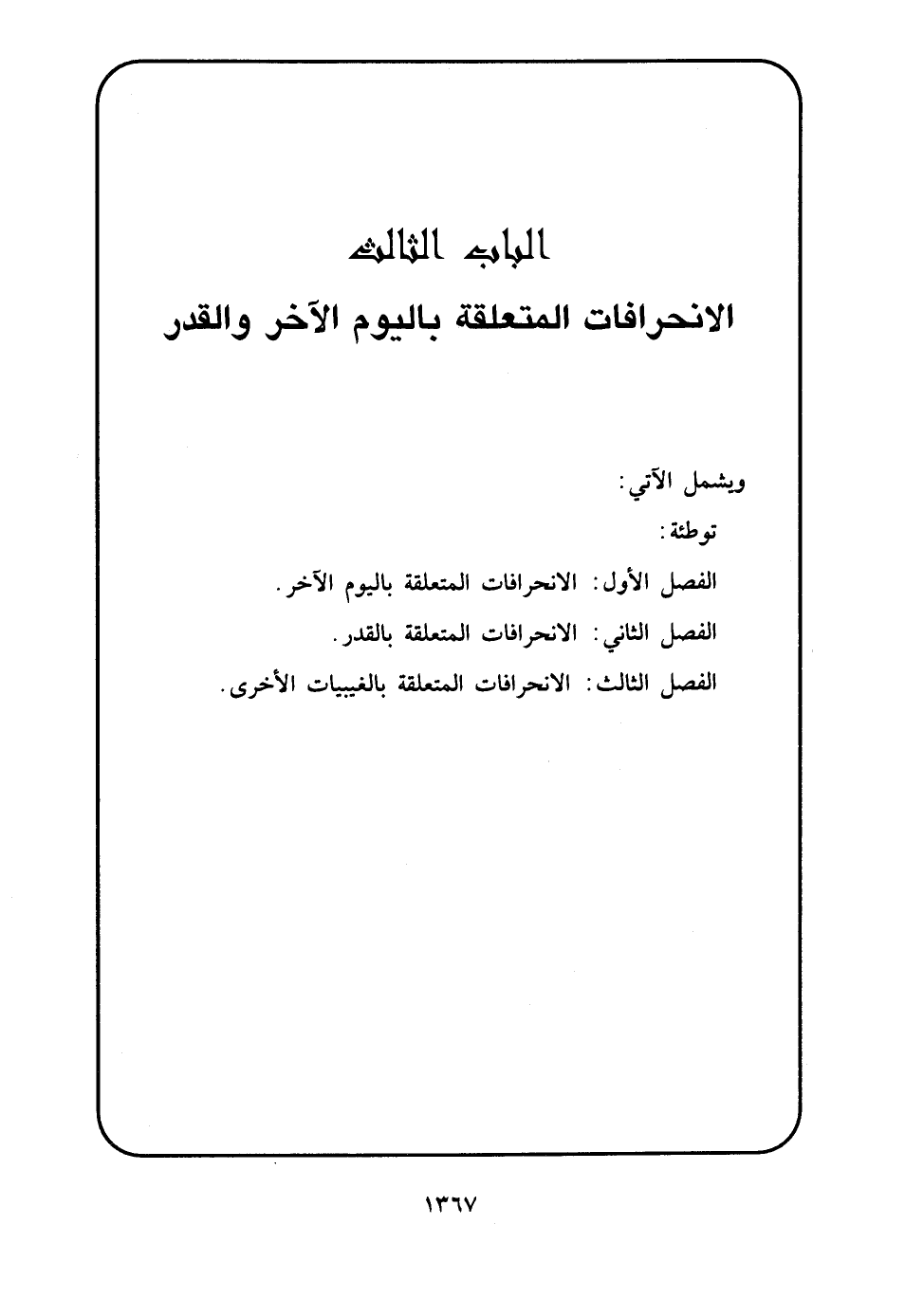 الباب الثالث
الانحرافات المتعلقة باليوم الآخر والقدر

ويشمل الآتي:

توطئة:

الفصل الأول: الانحرافات المتعلقة باليوم الآخر.

الفصل الثاني: الانحرافات المتعلقة بالقدر.

الفصل الثالث: الانحرافات المتعلقة بالغيبيات الأخرى.

١٣٦٧